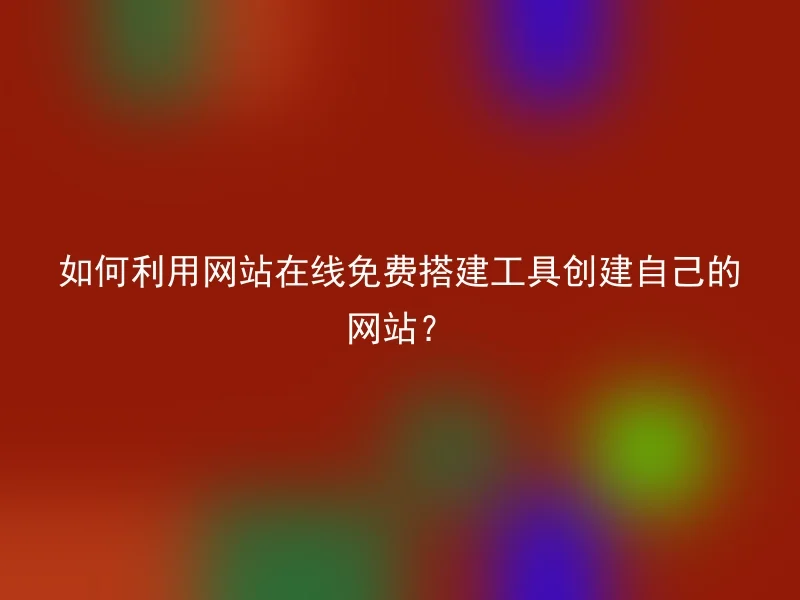 如何利用网站在线免费搭建工具创建自己的网站?